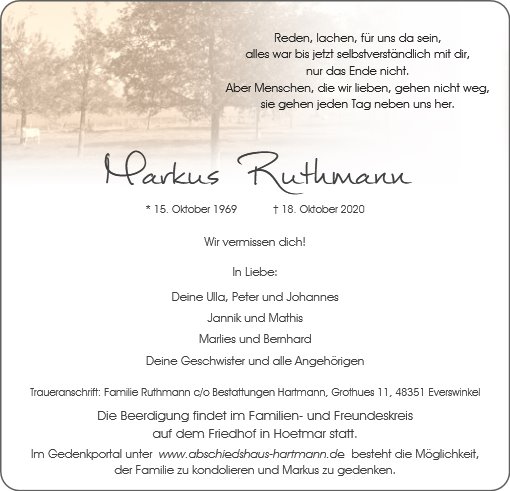 Reden, lachen, für uns da sein,
alles war bis jetzt selbstverständlich mit dir,
nur das Ende nicht.
Aber Menschen, die wir lieben, gehen nicht weg,
sie gehen jeden Tag neben uns her.

Markus Ruthmann

* 15. Oktober 1969 † 18. Oktober 2020

Wir vermissen dich!

In Liebe:

Deine Ulla, Peter und Johannes

Jannik und Mathis

Marlies und Bernhard

Deine Geschwister und alle Angehörigen

Traueranschrift: Familie Ruthmann c/o Bestattungen Hartmann, Grothues 11, 48351 Everswinkel

Die Beerdigung findet im Familien- und Freundeskreis auf dem Friedhof in Hoetmar statt.

Im Gedenkportal unter www.abschiedshaus-hartmann.de besteht die Möglichkeit, der Familie zu kondolieren und Markus zu gedenken.